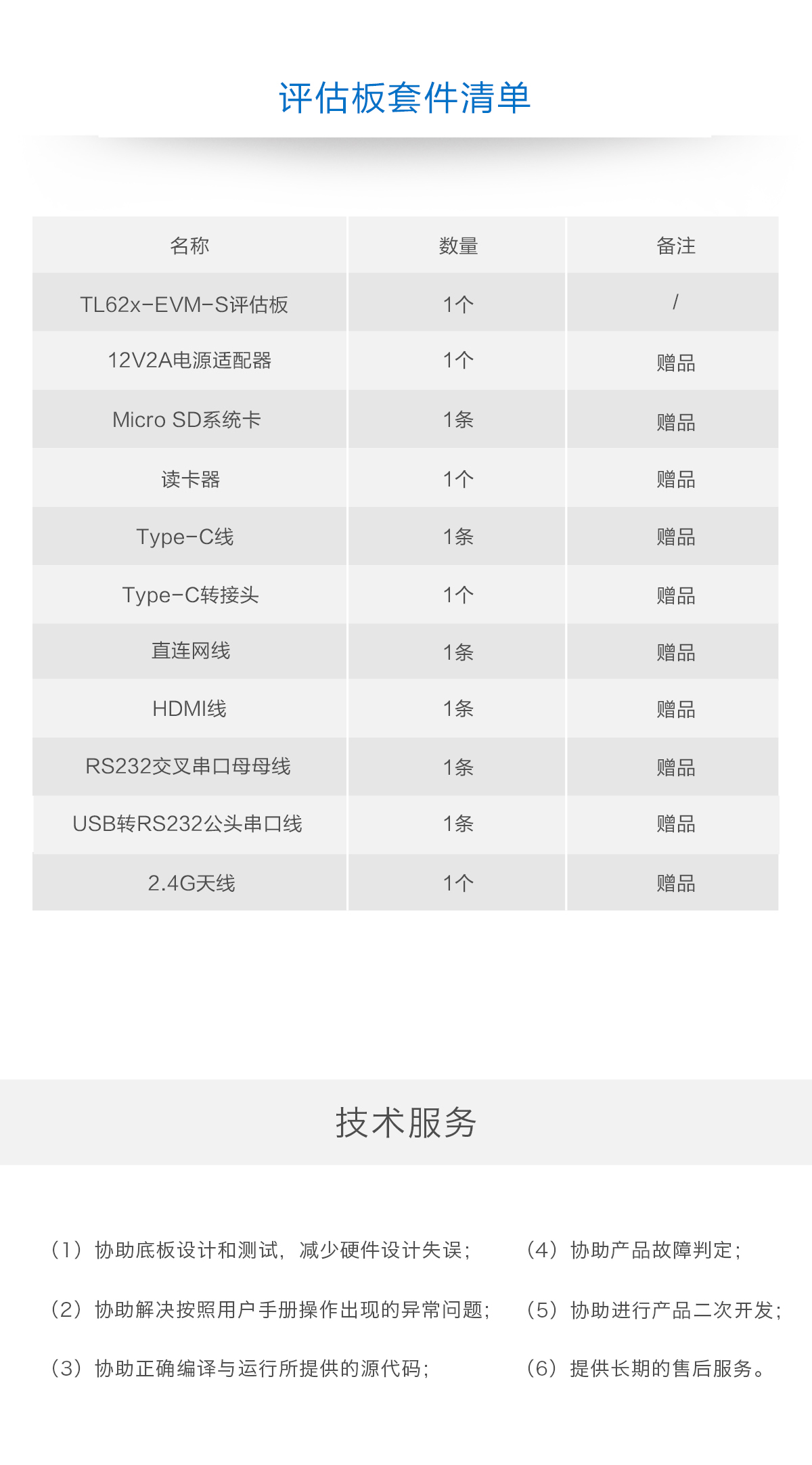 评估板套件清单

| 名称 | 数量 | 备注 |
|---|---|---|
| TL62x-EVM-S评估板 | 1个 | / |
| 12V2A电源适配器 | 1个 | 赠品 |
| Micro SD系统卡 | 1条 | 赠品 |
| 读卡器 | 1个 | 赠品 |
| Type-C线 | 1条 | 赠品 |
| Type-C转接头 | 1个 | 赠品 |
| 直连网线 | 1条 | 赠品 |
| HDMI线 | 1条 | 赠品 |
| RS232交叉串口母母线 | 1条 | 赠品 |
| USB转RS232公头串口线 | 1条 | 赠品 |
| 2.4G天线 | 1个 | 赠品 |

技术服务

（1）协助底板设计和测试，减少硬件设计失误；

（2）协助解决按照用户手册操作出现的异常问题；

（3）协助正确编译与运行所提供的源代码；

（4）协助产品故障判定；

（5）协助进行产品二次开发；

（6）提供长期的售后服务。